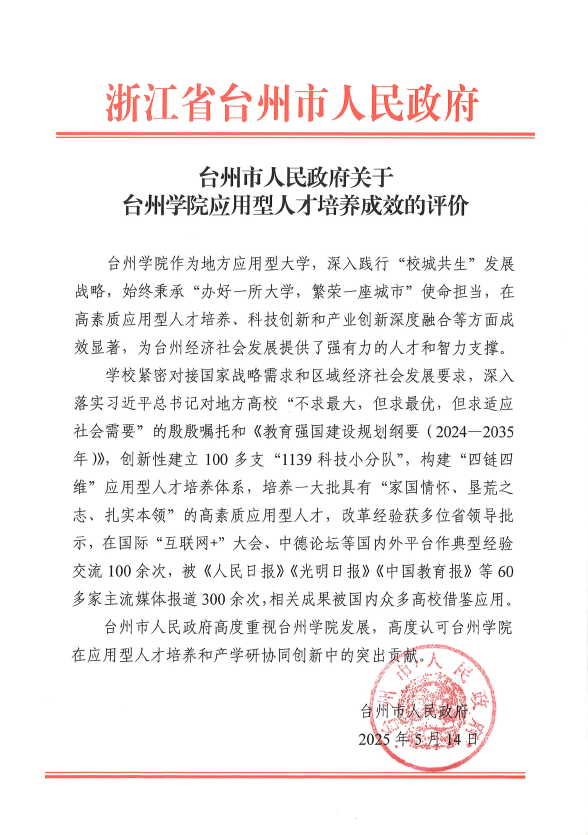 浙江省台州市人民政府

台州市人民政府关于
台州学院应用型人才培养成效的评价

台州学院作为地方应用型大学，深入践行“校城共生”发展战略，始终秉承“办好一所大学，繁荣一座城市”使命担当，在高素质应用型人才培养、科技创新和产业创新深度融合等方面成效显著，为台州经济社会发展提供了强有力的人才和智力支撑。

学校紧密对接国家战略需求和区域经济社会发展要求，深入落实习近平总书记对地方高校“不求最大，但求最优，但求适应社会需要”的殷殷嘱托和《教育强国建设规划纲要（2024—2035年）》，创新性建立100多支“1139科技小分队”，构建“四链四维”应用型人才培养体系，培养一大批具有“家国情怀、垦荒之志、扎实本领”的高素质应用型人才，改革经验获多位省领导批示，在国际“互联网+”大会、中德论坛等国内外平台作典型经验交流100余次，被《人民日报》《光明日报》《中国教育报》等60多家主流媒体报道300余次，相关成果被国内众多高校借鉴应用。

台州市人民政府高度重视台州学院发展，高度认可台州学院在应用型人才培养和产学研协同创新中的突出贡献。

台州市人民政府
2025年5月14日